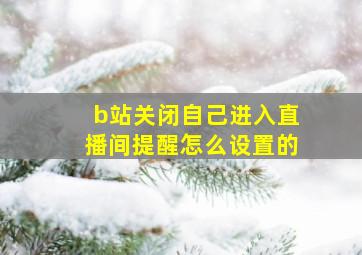 b站关闭自己进入直播间提醒怎么设置的